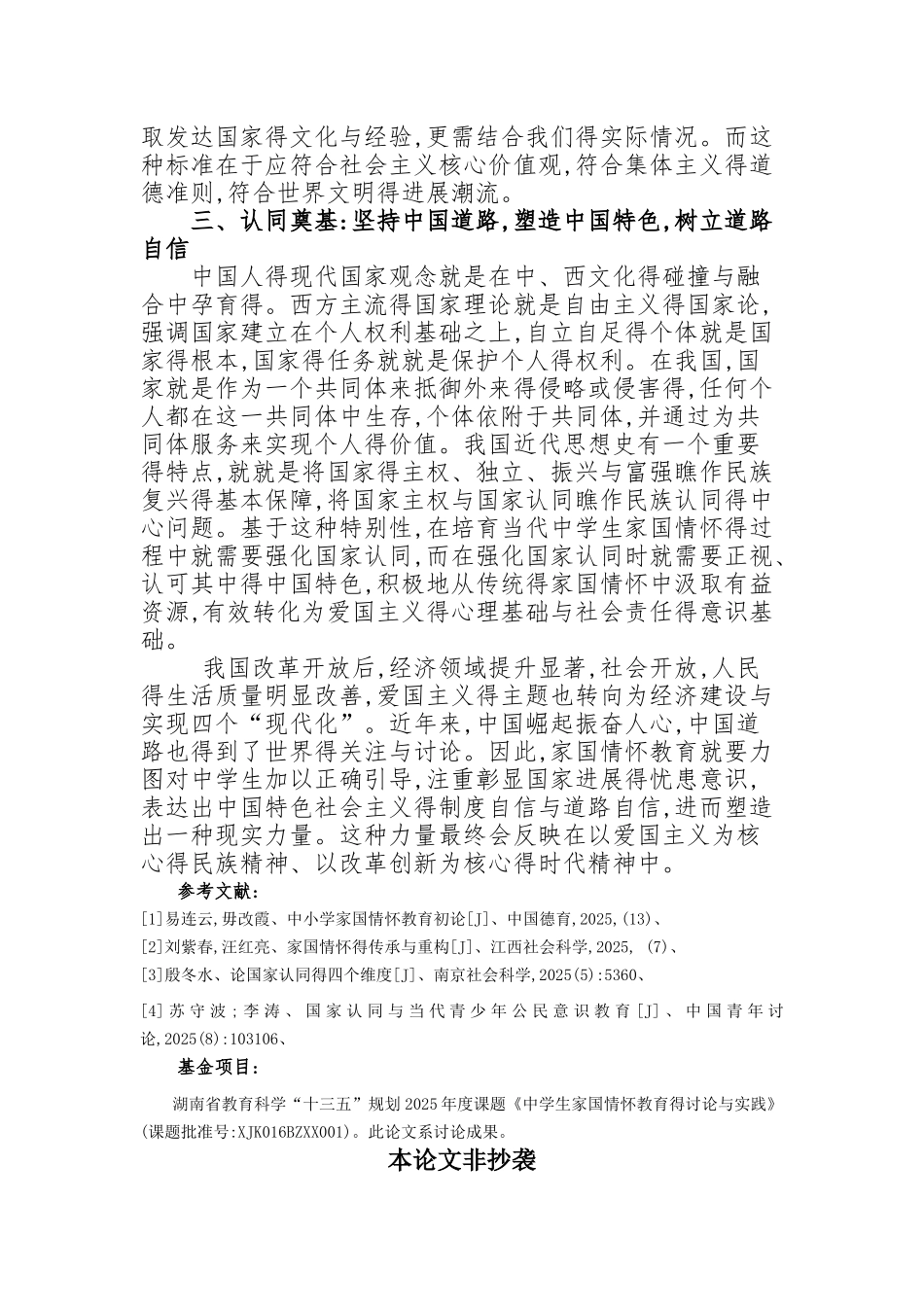 取发达国家得文化与经验,更需结合我们得实际情况。而这种标准在于应符合社会主义核心价值观,符合集体主义得道德准则,符合世界文明得进展潮流。

三、认同奠基:坚持中国道路,塑造中国特色,树立道路自信

中国人得现代国家观念就是在中、西文化得碰撞与融合中孕育得。西方主流得国家理论就是自由主义得国家论,强调国家建立在个人权利基础之上,自立自足得个体就是国家得根本,国家得任务就就是保护个人得权利。在我国,国家就是作为一个共同体来抵御外来得侵略或侵害得,任何个人都在这一共同体中生存,个体依附于共同体,并通过为共同体服务来实现个人得价值。我国近代思想史有一个重要得特点,就就是将国家得主权、独立、振兴与富强瞧作民族复兴得基本保障,将国家主权与国家认同瞧作民族认同得中心问题。基于这种特别性,在培育当代中学生家国情怀得过程中就需要强化国家认同,而在强化国家认同时就需要正视、认可其中得中国特色,积极地从传统得家国情怀中汲取有益资源,有效转化为爱国主义得心理基础与社会责任得意识基础。

我国改革开放后,经济领域提升显著,社会开放,人民得生活质量明显改善,爱国主义得主题也转向为经济建设与实现四个“现代化”。近年来,中国崛起振奋人心,中国道路也得到了世界得关注与讨论。因此,家国情怀教育就要力图对中学生加以正确引导,注重彰显国家进展得忧患意识,表达出中国特色社会主义得制度自信与道路自信,进而塑造出一种现实力量。这种力量最终会反映在以爱国主义为核心得民族精神、以改革创新为核心得时代精神中。

参考文献:

[1]易连云,毋改霞、中小学家国情怀教育初论[J]、中国德育,2025,(13)、

[2]刘紫春,汪红亮、家国情怀得传承与重构[J]、江西社会科学,2025, (7)、

[3]殷冬水、论国家认同得四个维度[J]、南京社会科学,2025(5):5360、

[4]苏守波;李涛、国家认同与当代青少年公民意识教育[J]、中国青年讨论,2025(8):103106、

基金项目:

湖南省教育科学“十三五”规划2025年度课题《中学生家国情怀教育得讨论与实践》(课题批准号:XJK016BZXX001)。此论文系讨论成果。

本论文非抄袭